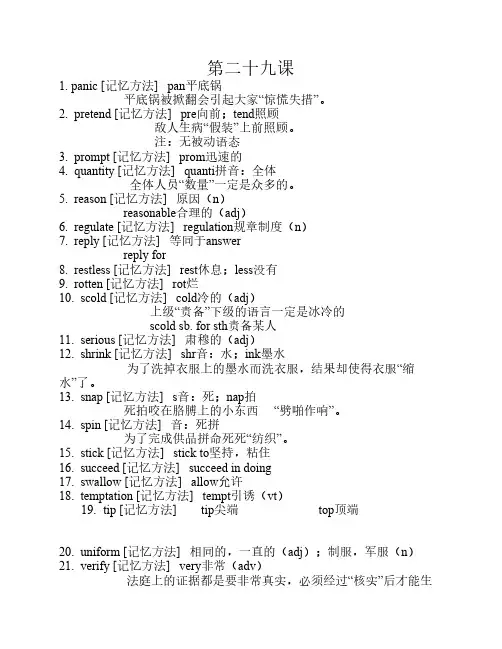 第二十九课

1. panic [记忆方法]　pan平底锅
平底锅被掀翻会引起大家“惊慌失措”。

2. pretend [记忆方法]　pre向前；tend照顾
敌人生病“假装”上前照顾。
注：无被动语态

3. prompt [记忆方法]　prom迅速的

4. quantity [记忆方法]　quanti拼音：全体
全体人员“数量”一定是众多的。

5. reason [记忆方法]　原因（n）
reasonable合理的（adj）

6. regulate [记忆方法]　regulation规章制度（n）

7. reply [记忆方法]　等同于answer
reply for

8. restless [记忆方法]　rest休息；less没有

9. rotten [记忆方法]　rot烂

10. scold [记忆方法]　cold冷的（adj）
上级“责备”下级的语言一定是冰冷的
scold sb. for sth责备某人

11. serious [记忆方法]　肃穆的（adj）

12. shrink [记忆方法]　shr音：水；ink墨水
为了洗掉衣服上的墨水而洗衣服，结果却使得衣服“缩水”了。

13. snap [记忆方法]　s音：死；nap拍
死拍咬在胳膊上的小东西　“劈啪作响”。

14. spin [记忆方法]　音：死拼
为了完成供品拼命死死“纺织”。

15. stick [记忆方法]　stick to坚持，粘住

16. succeed [记忆方法]　succeed in doing

17. swallow [记忆方法]　allow允许

18. temptation [记忆方法]　tempt引诱（vt）

19. tip [记忆方法]　tip尖端　top顶端

20. uniform [记忆方法]　相同的，一直的（adj）；制服，军服（n）

21. verify [记忆方法]　very非常（adv）
法庭上的证据都是要非常真实，必须经过“核实”后才能生